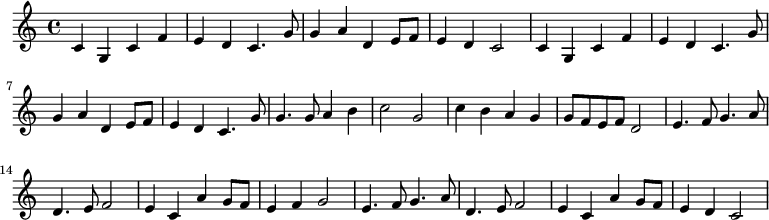 7

14